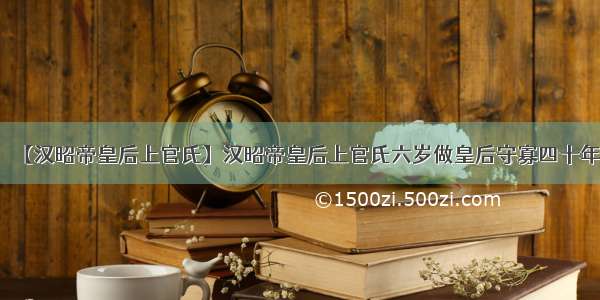 【汉昭帝皇后上官氏】汉昭帝皇后上官氏六岁做皇后守寡四十年

©1500zi.500zi.com